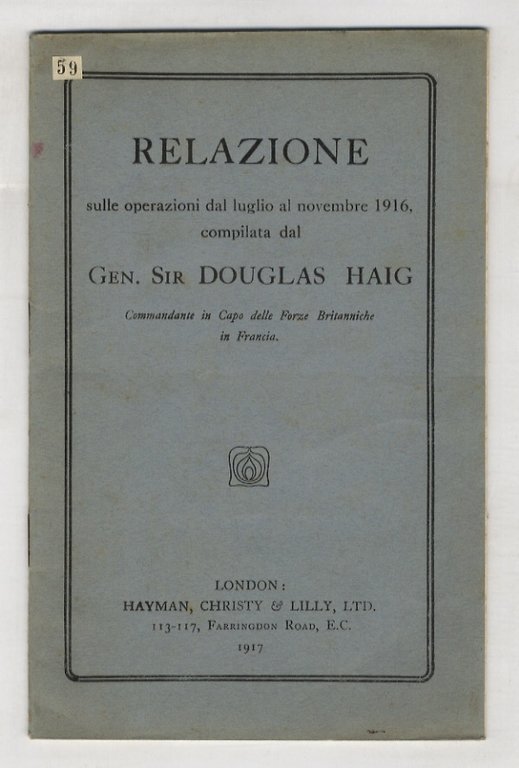 59

RELAZIONE

sulle operazioni dal luglio al novembre 1916, compilata dal

GEN. SIR DOUGLAS HAIG

Commandante in Capo delle Forze Britanniche in Francia.

LONDON:
HAYMAN, CHRISTY & LILLY, LTD.
113-117, FARRINGDON ROAD, E.C.
1917